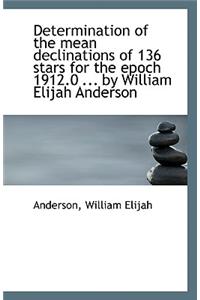 Determination of the mean declinations of 136 stars for the epoch 1912.0 ... by William Elijah Anderson

Anderson, William Elijah